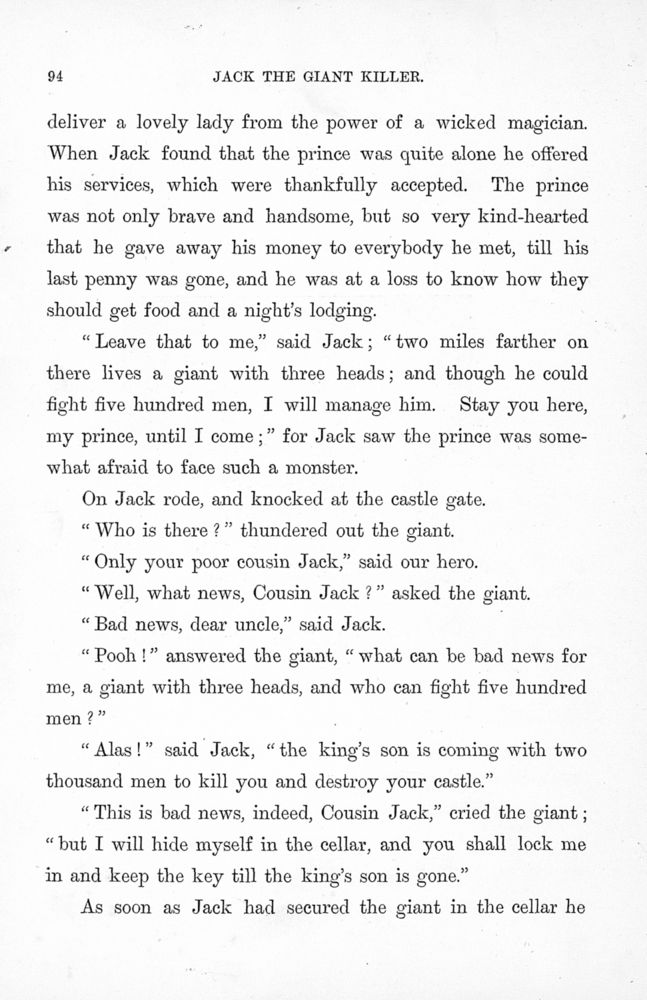 94

JACK THE GIANT KILLER.

deliver a lovely lady from the power of a wicked magician. When Jack found that the prince was quite alone he offered his services, which were thankfully accepted. The prince was not only brave and handsome, but so very kind-hearted that he gave away his money to everybody he met, till his last penny was gone, and he was at a loss to know how they should get food and a night's lodging.

"Leave that to me," said Jack; "two miles farther on there lives a giant with three heads; and though he could fight five hundred men, I will manage him. Stay you here, my prince, until I come;" for Jack saw the prince was somewhat afraid to face such a monster.

On Jack rode, and knocked at the castle gate.

"Who is there?" thundered out the giant.

"Only your poor cousin Jack," said our hero.

"Well, what news, Cousin Jack?" asked the giant.

"Bad news, dear uncle," said Jack.

"Pooh!" answered the giant, "what can be bad news for me, a giant with three heads, and who can fight five hundred men?"

"Alas!" said Jack, "the king's son is coming with two thousand men to kill you and destroy your castle."

"This is bad news, indeed, Cousin Jack," cried the giant; "but I will hide myself in the cellar, and you shall lock me in and keep the key till the king's son is gone."

As soon as Jack had secured the giant in the cellar he